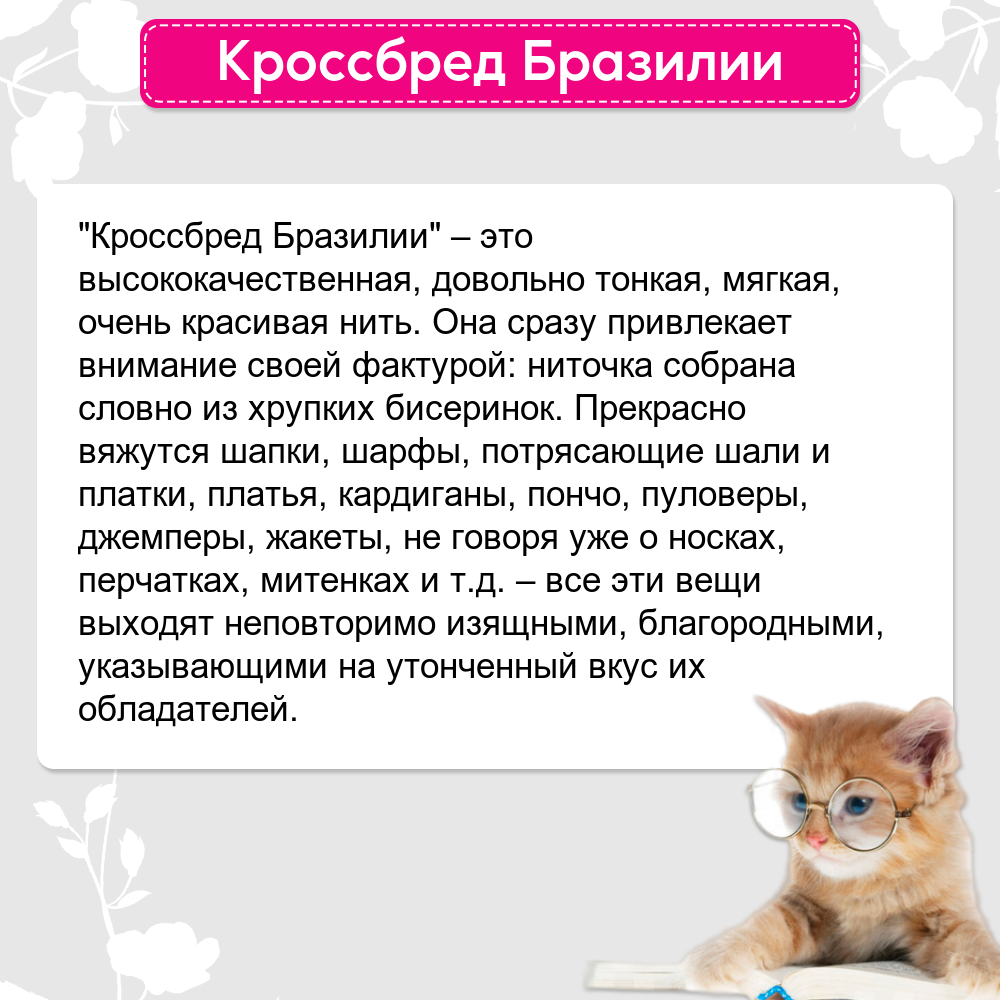 Кроссбред Бразилии

"Кроссбред Бразилии" – это высококачественная, довольно тонкая, мягкая, очень красивая нить. Она сразу привлекает внимание своей фактурой: ниточка собрана словно из хрупких бисеринок. Прекрасно вяжутся шапки, шарфы, потрясающие шали и платки, платья, кардиганы, пончо, пуловеры, джемперы, жакеты, не говоря уже о носках, перчатках, митенках и т.д. – все эти вещи выходят неповторимо изящными, благородными, указывающими на утонченный вкус их обладателей.